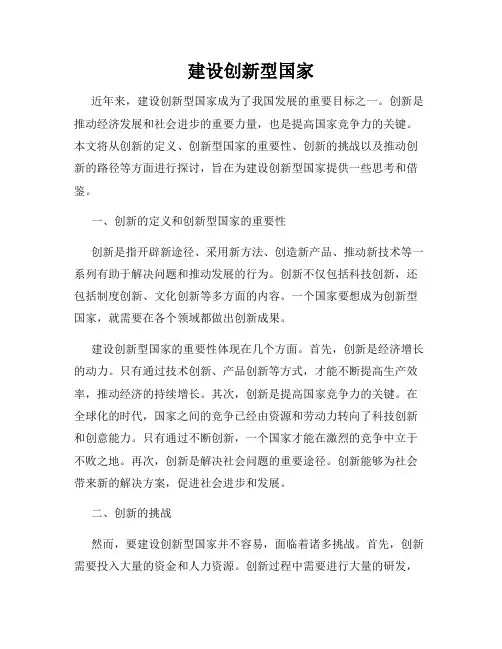 建设创新型国家

近年来，建设创新型国家成为了我国发展的重要目标之一。创新是推动经济发展和社会进步的重要力量，也是提高国家竞争力的关键。本文将从创新的定义、创新型国家的重要性、创新的挑战以及推动创新的路径等方面进行探讨，旨在为建设创新型国家提供一些思考和借鉴。

一、创新的定义和创新型国家的重要性

创新是指开辟新途径、采用新方法、创造新产品、推动新技术等一系列有助于解决问题和推动发展的行为。创新不仅包括科技创新，还包括制度创新、文化创新等多方面的内容。一个国家要想成为创新型国家，就需要在各个领域都做出创新成果。

建设创新型国家的重要性体现在几个方面。首先，创新是经济增长的动力。只有通过技术创新、产品创新等方式，才能不断提高生产效率，推动经济的持续增长。其次，创新是提高国家竞争力的关键。在全球化的时代，国家之间的竞争已经由资源和劳动力转向了科技创新和创意能力。只有通过不断创新，一个国家才能在激烈的竞争中立于不败之地。再次，创新是解决社会问题的重要途径。创新能够为社会带来新的解决方案，促进社会进步和发展。

二、创新的挑战

然而，要建设创新型国家并不容易，面临着诸多挑战。首先，创新需要投入大量的资金和人力资源。创新过程中需要进行大量的研发，